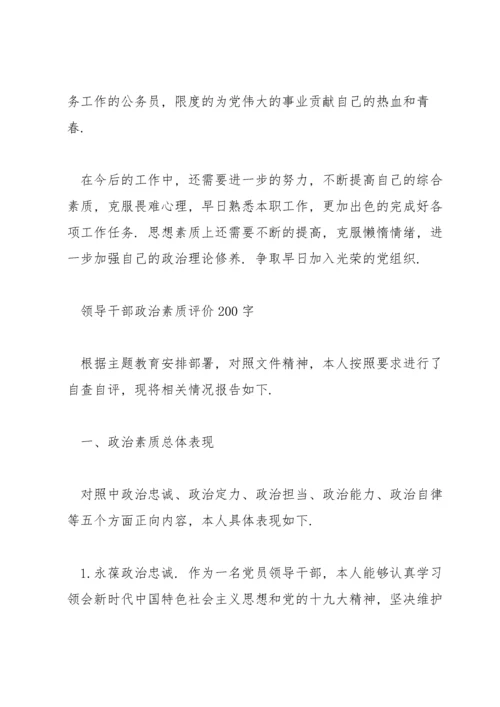 务工作的公务员，限度的为党伟大的事业贡献自己的热血和青春.

在今后的工作中，还需要进一步的努力，不断提高自己的综合素质，克服畏难心理，早日熟悉本职工作，更加出色的完成好各项工作任务. 思想素质上还需要不断的提高，克服懒惰情绪，进一步加强自己的政治理论修养. 争取早日加入光荣的党组织.

领导干部政治素质评价 200 字

根据主题教育安排部署，对照文件精神，本人按照要求进行了自查自评，现将相关情况报告如下.

一、政治素质总体表现

对照中政治忠诚、政治定力、政治担当、政治能力、政治自律等五个方面正向内容，本人具体表现如下.

1. 永葆政治忠诚. 作为一名党员领导干部，本人能够认真学习领会新时代中国特色社会主义思想和党的十九大精神，坚决维护